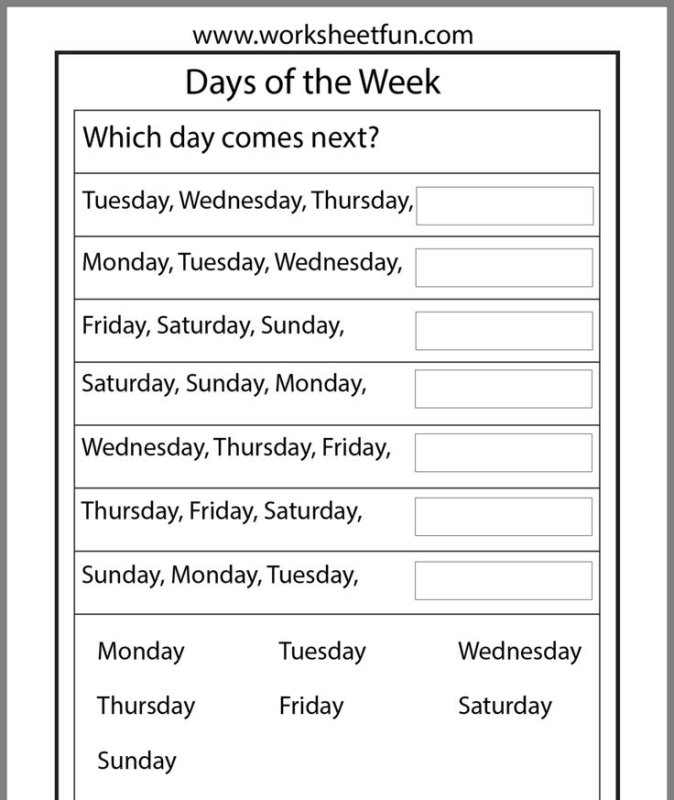 www.worksheetfun.com

Days of the Week

Which day comes next?

Tuesday, Wednesday, Thursday,

Monday, Tuesday, Wednesday,

Friday, Saturday, Sunday,

Saturday, Sunday, Monday,

Wednesday, Thursday, Friday,

Thursday, Friday, Saturday,

Sunday, Monday, Tuesday,

Monday Tuesday Wednesday
Thursday Friday Saturday
Sunday